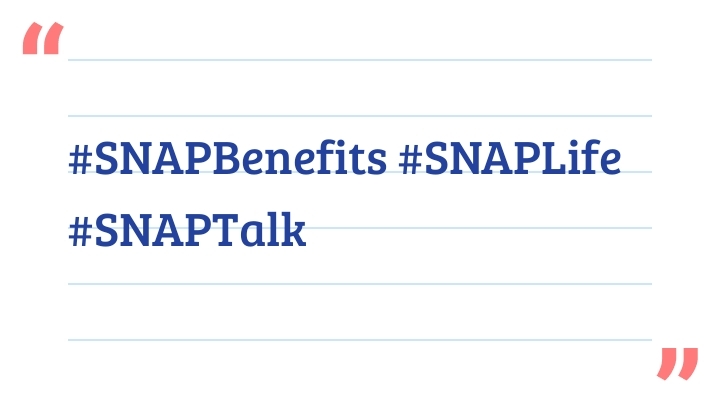 "

#SNAPBenefits #SNAPLife #SNAPTalk

"